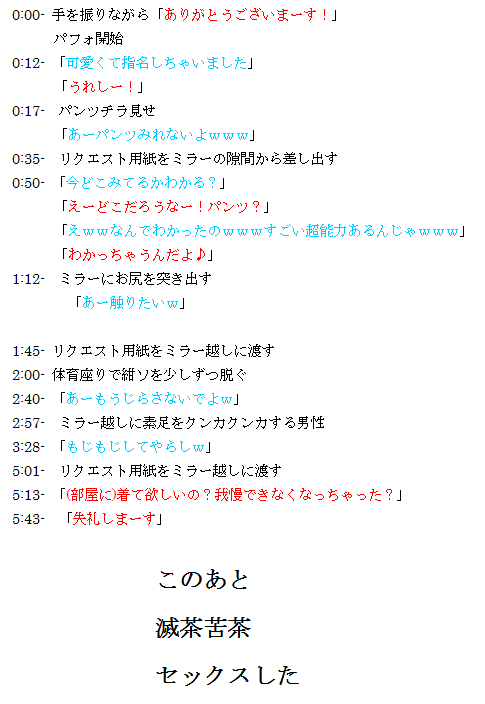 0:00- 手を振りながら「ありがとうございまーす！」
パフォ開始
0:12- 「可愛くて指名しちゃいました」
「うれしー！」
0:17- パンツチラ見せ
「あーパンツみれないよｗｗｗ」
0:35- リクエスト用紙をミラーの隙間から差し出す
0:50- 「今どこみてるかわかる？」
「えーどこだろうなー！パンツ？」
「えｗｗなんでわかったのｗｗｗすごい超能力あるんじゃｗｗｗ」
「わかっちゃうんだよ♪」
1:12- ミラーにお尻を突き出す
「あー触りたいｗ」

1:45- リクエスト用紙をミラー越しに渡す
2:00- 体育座りで紺ソを少しずつ脱ぐ
2:40- 「あーもうじらさないでよｗ」
2:57- ミラー越しに素足をクンカクンカする男性
3:28- 「もじもじしてやらしｗ」
5:01- リクエスト用紙をミラー越しに渡す
5:13- 「(部屋に)着て欲しいの？我慢できなくなっちゃった？」
5:43- 「失礼しまーす」

このあと

滅茶苦茶

セックスした